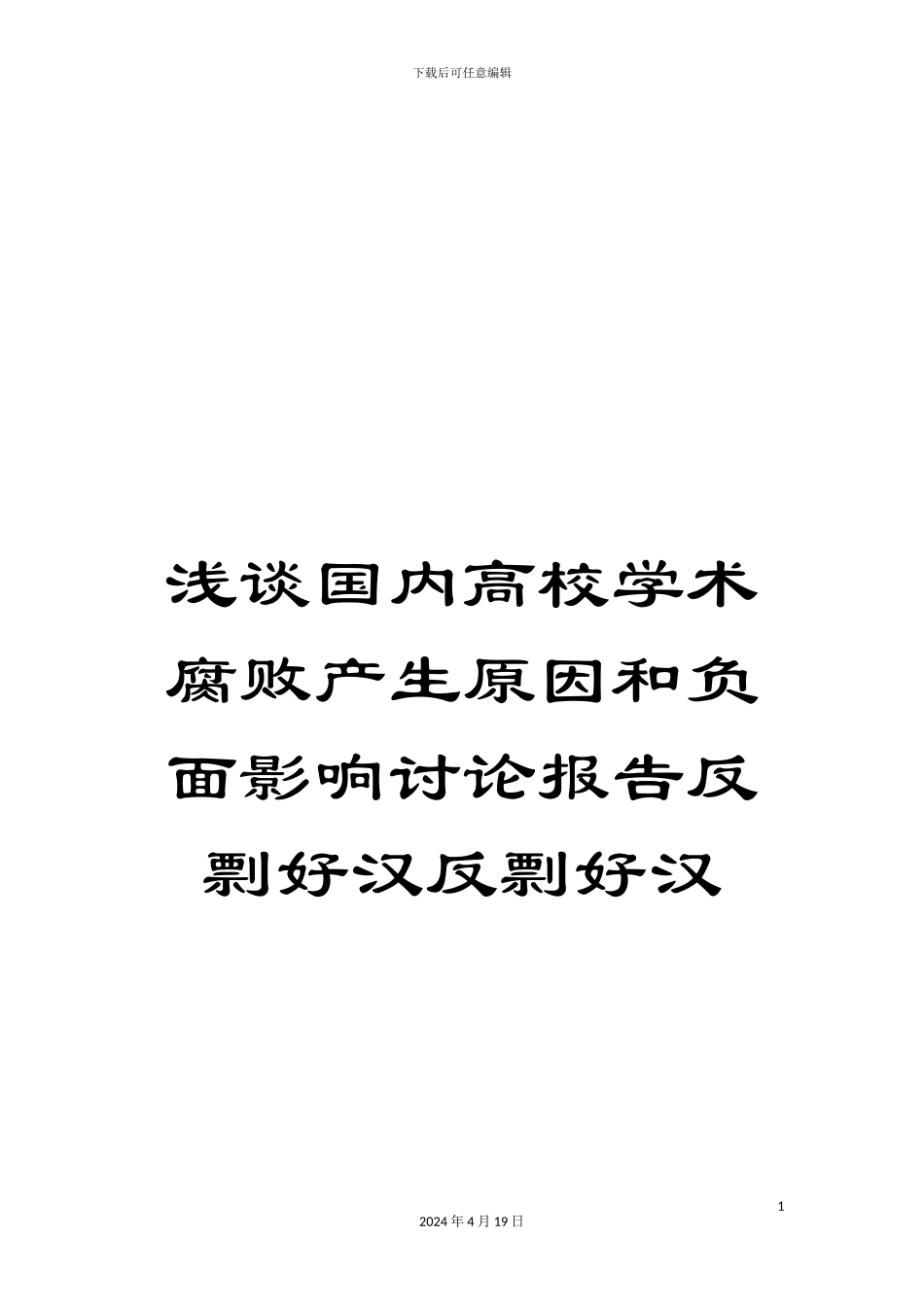 下载后可任意编辑

浅谈国内高校学术腐败产生原因和负面影响讨论报告反剽好汉反剽好汉

1

2024年4月19日